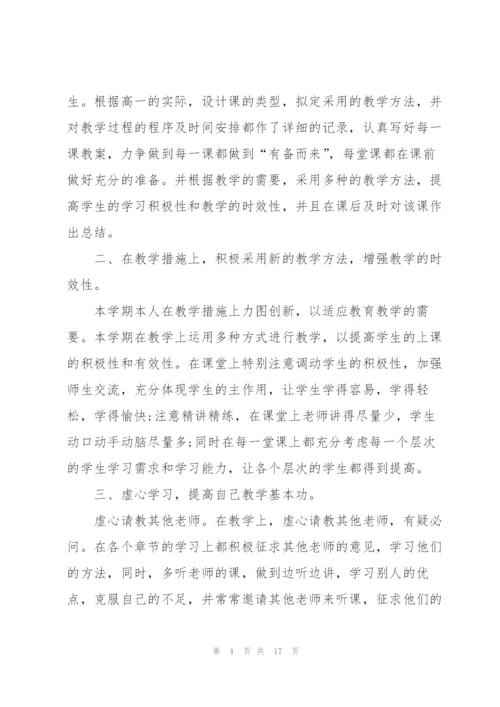 生。根据高一的实际，设计课的类型，拟定采用的教学方法，并对教学过程的程序及时间安排都作了详细的记录，认真写好每一课教案，力争做到每一课都做到“有备而来”，每堂课都在课前做好充分的准备。并根据教学的需要，采用多种的教学方法，提高学生的学习积极性和教学的时效性，并且在课后及时对该课作出总结。

二、在教学措施上，积极采用新的教学方法，增强教学的时效性。

本学期本人在教学措施上力图创新，以适应教育教学的需要。本学期在教学上运用多种方式进行教学，以提高学生的上课的积极性和有效性。在课堂上特别注意调动学生的积极性，加强师生交流，充分体现学生的主作用，让学生学得容易，学得轻松，学得愉快;注意精讲精练，在课堂上老师讲得尽量少，学生动口动手动脑尽量多;同时在每一堂课上都充分考虑每一个层次的学生学习需求和学习能力，让各个层次的学生都得到提高。

三、虚心学习，提高自己教学基本功。

虚心请教其他老师。在教学上，虚心请教其他老师，有疑必问。在各个章节的学习上都积极征求其他老师的意见，学习他们的方法，同时，多听老师的课，做到边听边讲，学习别人的优点，克服自己的不足，并常常邀请其他老师来听课，征求他们的

第 4 页 共 17 页